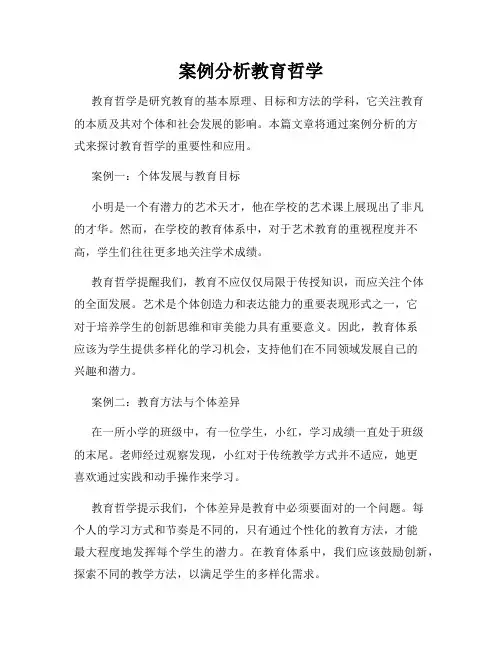 案例分析教育哲学

教育哲学是研究教育的基本原理、目标和方法的学科，它关注教育的本质及其对个体和社会发展的影响。本篇文章将通过案例分析的方式来探讨教育哲学的重要性和应用。

案例一：个体发展与教育目标

小明是一个有潜力的艺术天才，他在学校的艺术课上展现出了非凡的才华。然而，在学校的教育体系中，对于艺术教育的重视程度并不高，学生们往往更多地关注学术成绩。

教育哲学提醒我们，教育不应仅仅局限于传授知识，而应关注个体的全面发展。艺术是个体创造力和表达能力的重要表现形式之一，它对于培养学生的创新思维和审美能力具有重要意义。因此，教育体系应该为学生提供多样化的学习机会，支持他们在不同领域发展自己的兴趣和潜力。

案例二：教育方法与个体差异

在一所小学的班级中，有一位学生，小红，学习成绩一直处于班级的末尾。老师经过观察发现，小红对于传统教学方式并不适应，她更喜欢通过实践和动手操作来学习。

教育哲学提示我们，个体差异是教育中必须要面对的一个问题。每个人的学习方式和节奏是不同的，只有通过个性化的教育方法，才能最大程度地发挥每个学生的潜力。在教育体系中，我们应该鼓励创新，探索不同的教学方法，以满足学生的多样化需求。